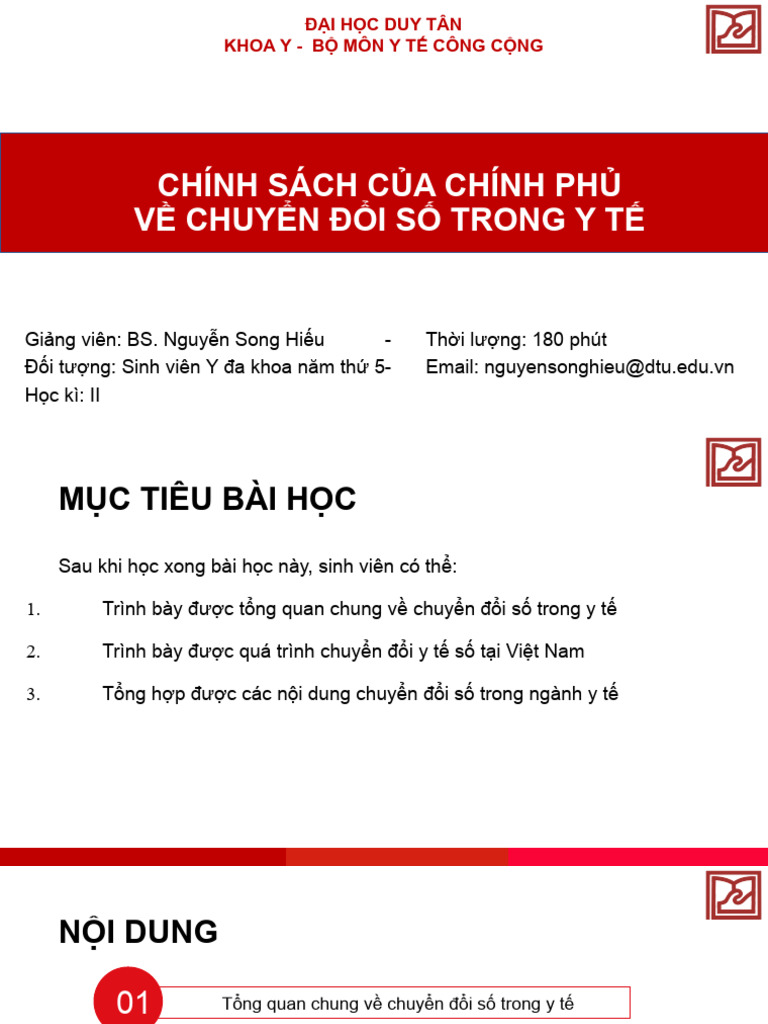 ĐẠI HỌC DUY TÂN
KHOA Y - BỘ MÔN Y TẾ CÔNG CỘNG

CHÍNH SÁCH CỦA CHÍNH PHỦ
VỀ CHUYỂN ĐỔI SỐ TRONG Y TẾ

Giảng viên: BS. Nguyễn Song Hiếu -
Đối tượng: Sinh viên Y đa khoa năm thứ 5-
Học kì: II

Thời lượng: 180 phút
Email: nguyensonghieu@dtu.edu.vn

MỤC TIÊU BÀI HỌC

Sau khi học xong bài học này, sinh viên có thể:

1. Trình bày được tổng quan chung về chuyển đổi số trong y tế

2. Trình bày được quá trình chuyển đổi y tế số tại Việt Nam

3. Tổng hợp được các nội dung chuyển đổi số trong ngành y tế

NỘI DUNG

01 Tổng quan chung về chuyển đổi số trong y tế